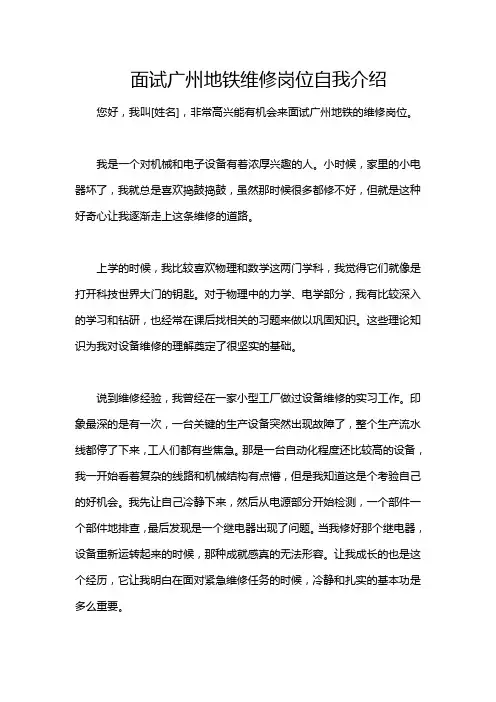 面试广州地铁维修岗位自我介绍

您好，我叫[姓名]，非常高兴能有机会来面试广州地铁的维修岗位。

我是一个对机械和电子设备有着浓厚兴趣的人。小时候，家里的小电器坏了，我就总是喜欢捣鼓捣鼓，虽然那时候很多都修不好，但就是这种好奇心让我逐渐走上这条维修的道路。

上学的时候，我比较喜欢物理和数学这两门学科，我觉得它们就像是打开科技世界大门的钥匙。对于物理中的力学、电学部分，我有比较深入的学习和钻研，也经常在课后找相关的习题来做以巩固知识。这些理论知识为我对设备维修的理解奠定了很坚实的基础。

说到维修经验，我曾经在一家小型工厂做过设备维修的实习工作。印象最深的是有一次，一台关键的生产设备突然出现故障了，整个生产流水线都停了下来，工人们都有些焦急。那是一台自动化程度还比较高的设备，我一开始看着复杂的线路和机械结构有点懵，但是我知道这是个考验自己的好机会。我先让自己冷静下来，然后从电源部分开始检测，一个部件一个部件地排查，最后发现是一个继电器出现了问题。当我修好那个继电器，设备重新运转起来的时候，那种成就感真的无法形容。让我成长的也是这个经历，它让我明白在面对紧急维修任务的时候，冷静和扎实的基本功是多么重要。